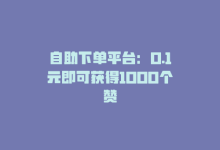 自助下单平台：0.1元即可获得1000个赞